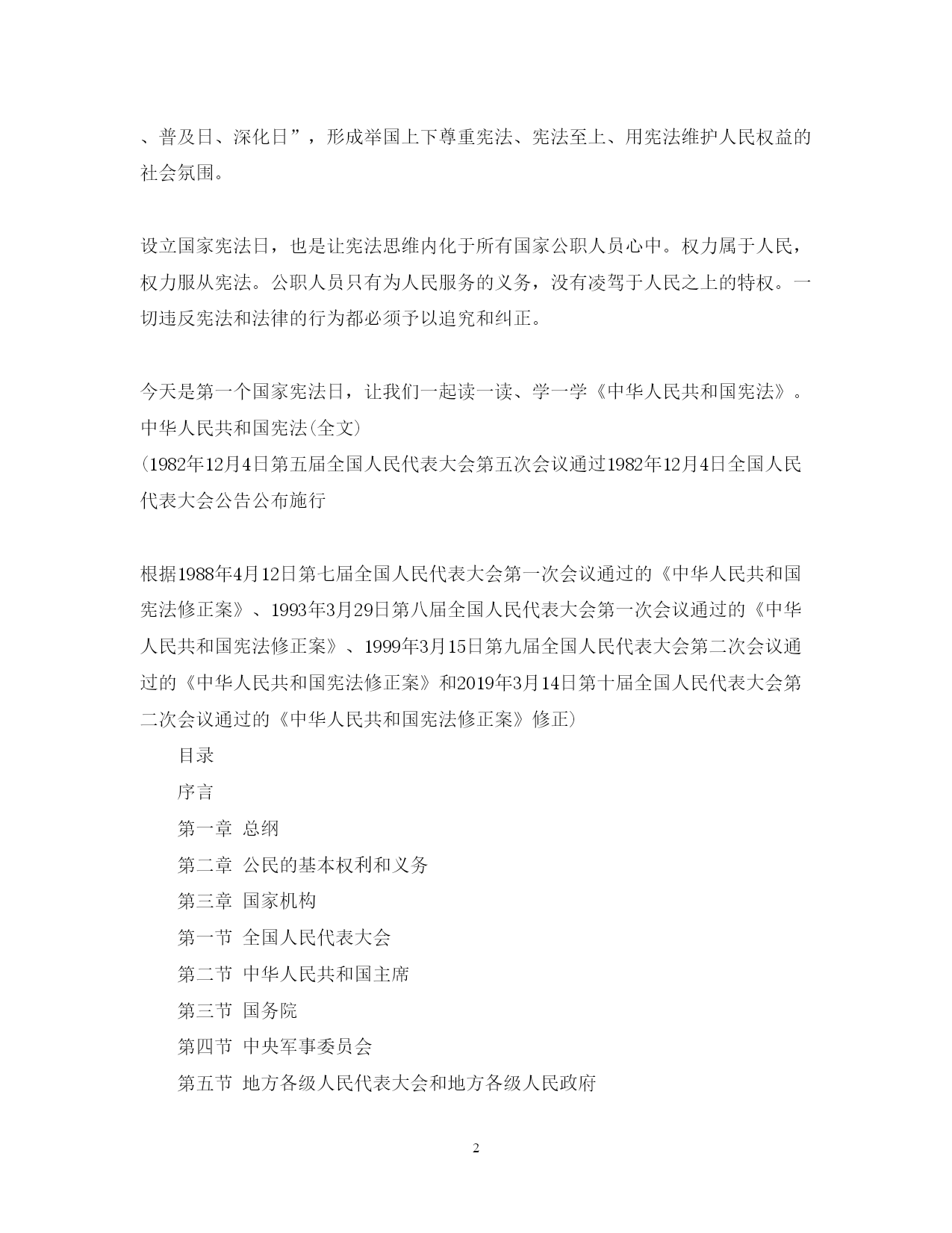 、普及日、深化日”，形成举国上下尊重宪法、宪法至上、用宪法维护人民权益的社会氛围。

设立国家宪法日，也是让宪法思维内化于所有国家公职人员心中。权力属于人民，权力服从宪法。公职人员只有为人民服务的义务，没有凌驾于人民之上的特权。一切违反宪法和法律的行为都必须予以追究和纠正。

今天是第一个国家宪法日，让我们一起读一读、学一学《中华人民共和国宪法》。
中华人民共和国宪法(全文)
(1982年12月4日第五届全国人民代表大会第五次会议通过1982年12月4日全国人民代表大会公告公布施行

根据1988年4月12日第七届全国人民代表大会第一次会议通过的《中华人民共和国宪法修正案》、1993年3月29日第八届全国人民代表大会第一次会议通过的《中华人民共和国宪法修正案》、1999年3月15日第九届全国人民代表大会第二次会议通过的《中华人民共和国宪法修正案》和2019年3月14日第十届全国人民代表大会第二次会议通过的《中华人民共和国宪法修正案》修正)

目录

序言

第一章 总纲

第二章 公民的基本权利和义务

第三章 国家机构

第一节 全国人民代表大会

第二节 中华人民共和国主席

第三节 国务院

第四节 中央军事委员会

第五节 地方各级人民代表大会和地方各级人民政府

2